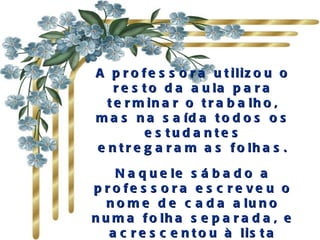 A professora utilizou o resto da aula para terminar o trabalho, mas na saída todos os estudantes entregaram as folhas.

Naquele sábado a professora escreveu o nome de cada aluno numa folha separada, e acrescentou à lista